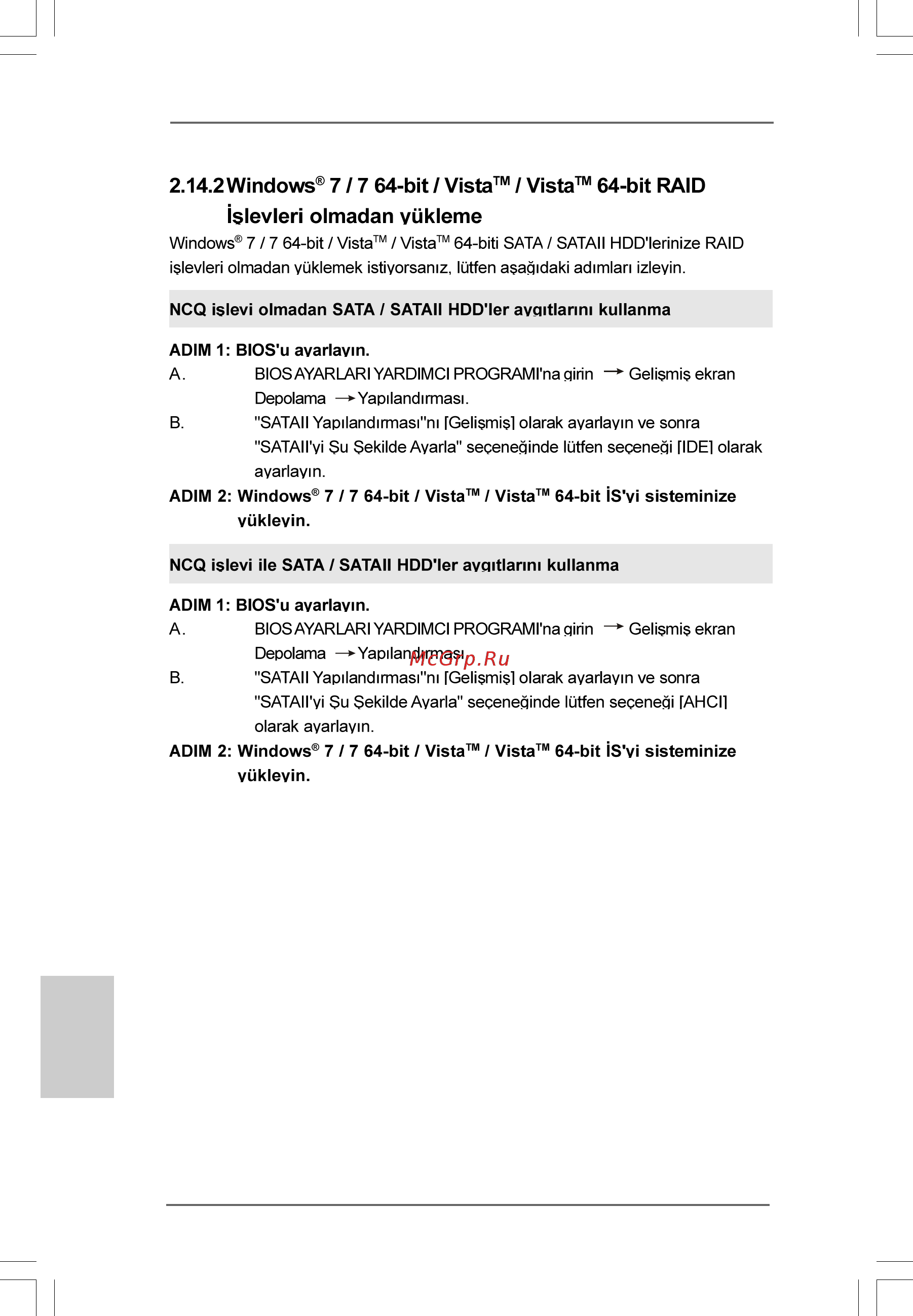 2.14.2 Windows® 7 / 7 64-bit / Vista™ / Vista™ 64-bit RAID İşlevleri olmadan yükleme

Windows® 7 / 7 64-bit / Vista™ / Vista™ 64-biti SATA / SATAII HDD'lerinize RAID işlevleri olmadan yüklemek istiyorsanız, lütfen aşağıdaki adımları izleyin.

NCQ işlevi olmadan SATA / SATAII HDD'ler aygıtlarını kullanma

ADIM 1: BIOS'u ayarlayın.

A. BIOS AYARLARI YARDIMCI PROGRAMI'na girin → Gelişmiş ekran Depolama → Yapılandırması.

B. "SATAII Yapılandırması"nı [Gelişmiş] olarak ayarlayın ve sonra "SATAII'yi Şu Şekilde Ayarla" seçeneğinde lütfen seçeneği [IDE] olarak ayarlayın.

ADIM 2: Windows® 7 / 7 64-bit / Vista™ / Vista™ 64-bit İS'yi sisteminize yükleyin.

NCQ işlevi ile SATA / SATAII HDD'ler aygıtlarını kullanma

ADIM 1: BIOS'u ayarlayın.

A. BIOS AYARLARI YARDIMCI PROGRAMI'na girin → Gelişmiş ekran Depolama → Yapılandırması.

McGrp.Ru

B. "SATAII Yapılandırması"nı [Gelişmiş] olarak ayarlayın ve sonra "SATAII'yi Şu Şekilde Ayarla" seçeneğinde lütfen seçeneği [AHCI] olarak ayarlayın.

ADIM 2: Windows® 7 / 7 64-bit / Vista™ / Vista™ 64-bit İS'yi sisteminize yükleyin.